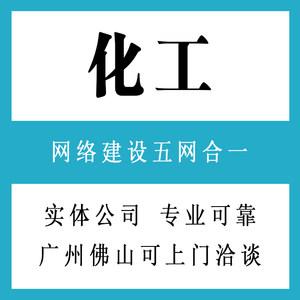 化工

网络建设五网合一

实体公司　专业可靠

广州佛山可上门洽谈